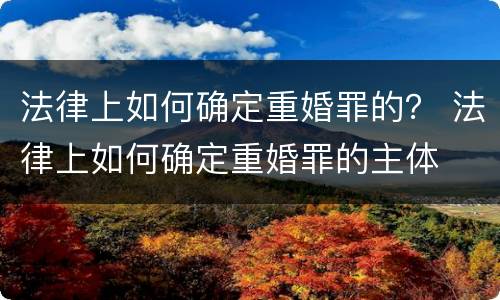 法律上如何确定重婚罪的？ 法律上如何确定重婚罪的主体